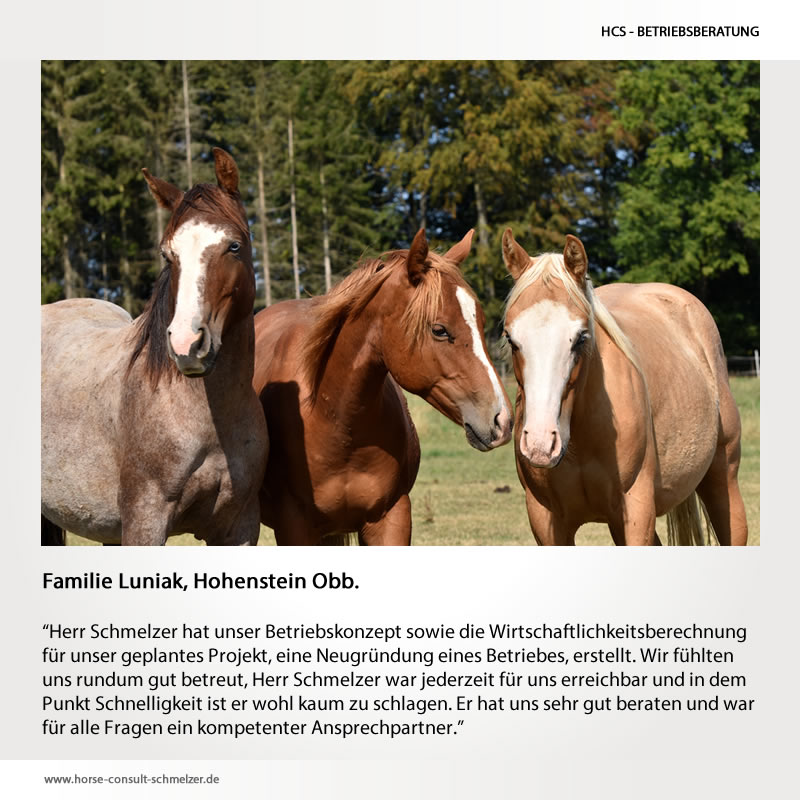 HCS - BETRIEBSBERATUNG

Familie Luniak, Hohenstein Obb.

“Herr Schmelzer hat unser Betriebskonzept sowie die Wirtschaftlichkeitsberechnung für unser geplantes Projekt, eine Neugründung eines Betriebes, erstellt. Wir fühlten uns rundum gut betreut, Herr Schmelzer war jederzeit für uns erreichbar und in dem Punkt Schnelligkeit ist er wohl kaum zu schlagen. Er hat uns sehr gut beraten und war für alle Fragen ein kompetenter Ansprechpartner.”

www.horse-consult-schmelzer.de